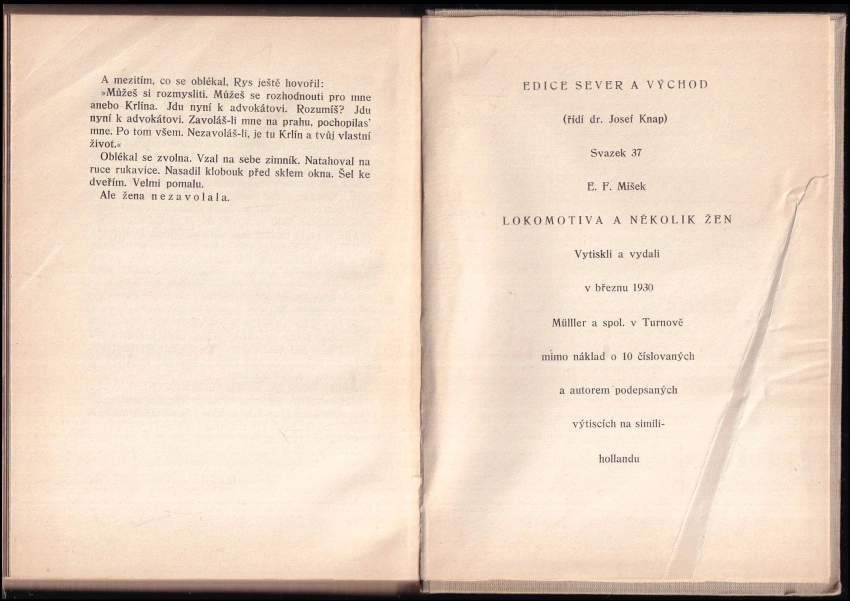 A mezitím, co se oblékal, Rys ještě hovořil:
»Můžeš si rozmysliti. Můžeš se rozhodnouti pro mne anebo Krlína. Jdu nyní k advokátovi. Rozumíš? Jdu nyní k advokátovi. Zavoláš-li mne na prahu, pochopilas' mne. Po tom všem. Nezavoláš-li, je tu Krlín a tvůj vlastní život.«

Oblékal se zvolna. Vzal na sebe zimník. Natahoval na ruce rukavice. Nasadil klobouk před sklem okna. Šel ke dveřím. Velmi pomalu.

Ale žena nezavolala.

EDICE SEVER A VÝCHOD

(řídí dr. Josef Knap)

Svazek 37

E. F. Míšek

LOKOMOTIVA A NĚKOLIK ŽEN

Vytiskli a vydali

v březnu 1930

Mülller a spol. v Turnově

mimo náklad o 10 číslovaných

a autorem podepsaných

výtiscích na simili-

hollandu